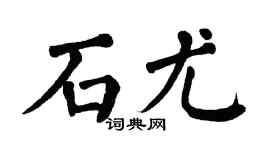 石尤
词典网